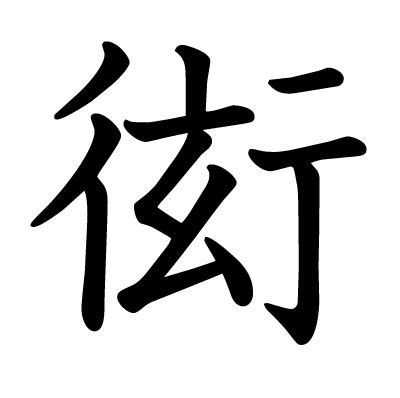 衒